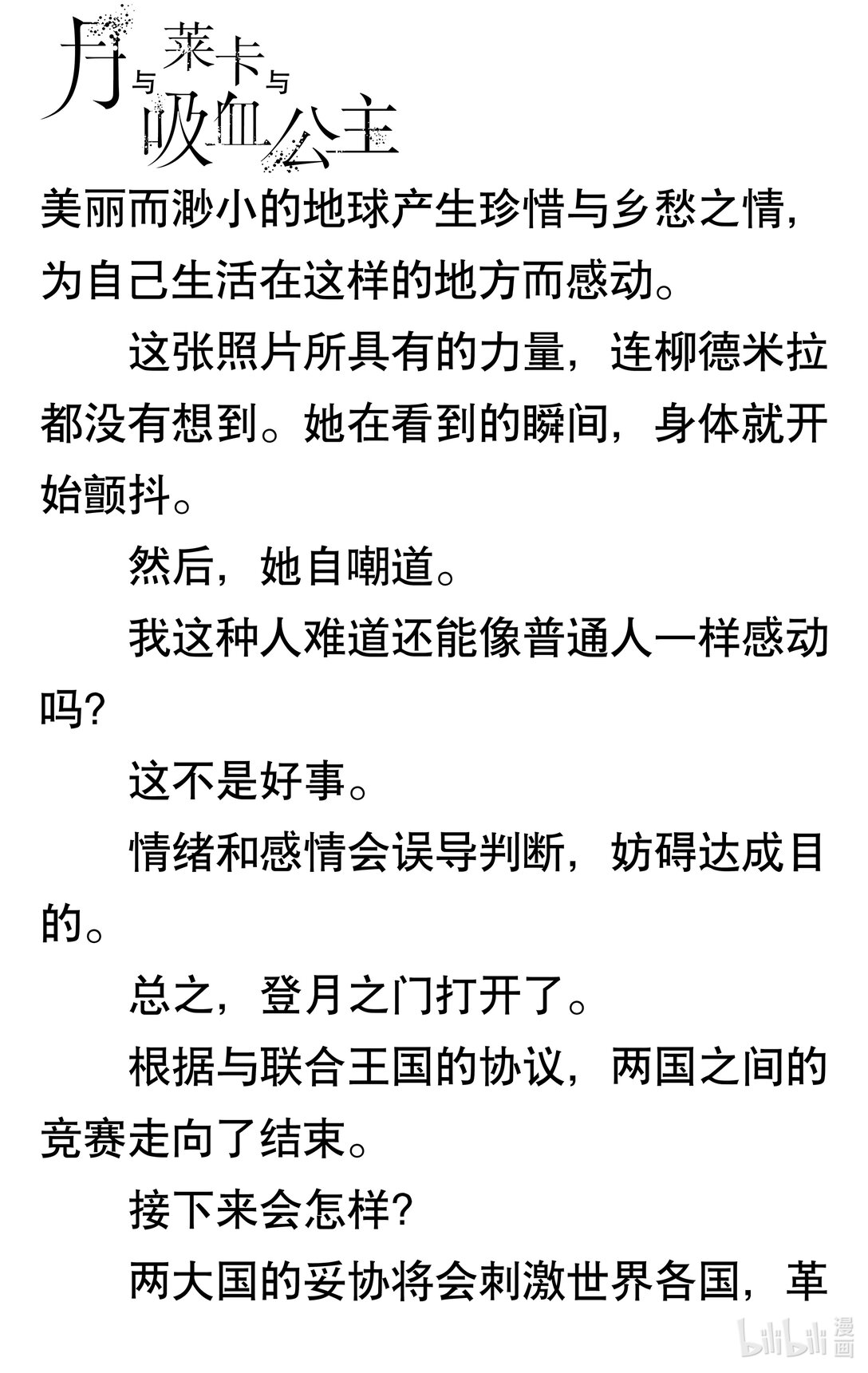 月与莱卡与吸血公主

美丽而渺小的地球产生珍惜与乡愁之情，为自己生活在这样的地方而感动。

这张照片所具有的力量，连柳德米拉都没有想到。她在看到的瞬间，身体就开始颤抖。

然后，她自嘲道。

我这种人难道还能像普通人一样感动吗？

这不是好事。

情绪和感情会误导判断，妨碍达成目的。

总之，登月之门打开了。

根据与联合王国的协议，两国之间的竞赛走向了结束。

接下来会怎样？

两大国的妥协将会刺激世界各国，革

bilibili漫画